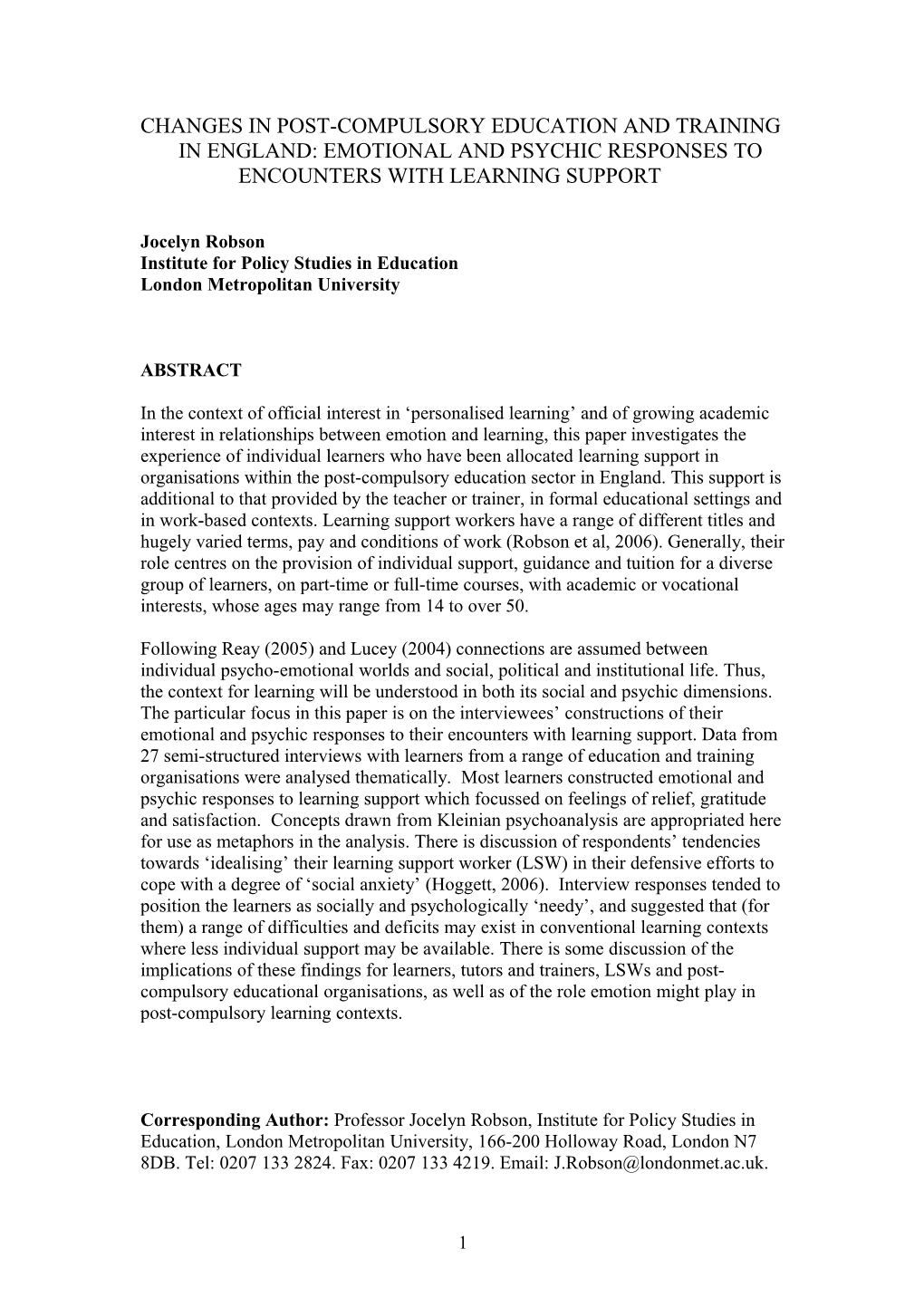 CHANGES IN POST-COMPULSORY EDUCATION AND TRAINING IN ENGLAND: EMOTIONAL AND PSYCHIC RESPONSES TO ENCOUNTERS WITH LEARNING SUPPORT

Jocelyn Robson
Institute for Policy Studies in Education
London Metropolitan University

ABSTRACT

In the context of official interest in ‘personalised learning’ and of growing academic interest in relationships between emotion and learning, this paper investigates the experience of individual learners who have been allocated learning support in organisations within the post-compulsory education sector in England. This support is additional to that provided by the teacher or trainer, in formal educational settings and in work-based contexts. Learning support workers have a range of different titles and hugely varied terms, pay and conditions of work (Robson et al, 2006). Generally, their role centres on the provision of individual support, guidance and tuition for a diverse group of learners, on part-time or full-time courses, with academic or vocational interests, whose ages may range from 14 to over 50.

Following Reay (2005) and Lucey (2004) connections are assumed between individual psycho-emotional worlds and social, political and institutional life. Thus, the context for learning will be understood in both its social and psychic dimensions. The particular focus in this paper is on the interviewees’ constructions of their emotional and psychic responses to their encounters with learning support. Data from 27 semi-structured interviews with learners from a range of education and training organisations were analysed thematically. Most learners constructed emotional and psychic responses to learning support which focussed on feelings of relief, gratitude and satisfaction. Concepts drawn from Kleinian psychoanalysis are appropriated here for use as metaphors in the analysis. There is discussion of respondents’ tendencies towards ‘idealising’ their learning support worker (LSW) in their defensive efforts to cope with a degree of ‘social anxiety’ (Hoggett, 2006). Interview responses tended to position the learners as socially and psychologically ‘needy’, and suggested that (for them) a range of difficulties and deficits may exist in conventional learning contexts where less individual support may be available. There is some discussion of the implications of these findings for learners, tutors and trainers, LSWs and post-compulsory educational organisations, as well as of the role emotion might play in post-compulsory learning contexts.

Corresponding Author: Professor Jocelyn Robson, Institute for Policy Studies in Education, London Metropolitan University, 166-200 Holloway Road, London N7 8DB. Tel: 0207 133 2824. Fax: 0207 133 4219. Email: J.Robson@londonmet.ac.uk.

1